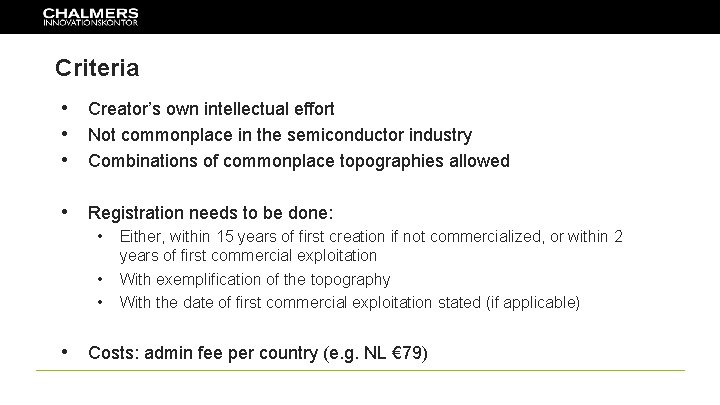 CHALMERS
INNOVATIONSKONTOR

Criteria

• Creator's own intellectual effort
• Not commonplace in the semiconductor industry
• Combinations of commonplace topographies allowed

• Registration needs to be done:
• Either, within 15 years of first creation if not commercialized, or within 2 years of first commercial exploitation
• With exemplification of the topography
• With the date of first commercial exploitation stated (if applicable)

• Costs: admin fee per country (e.g. NL €79)